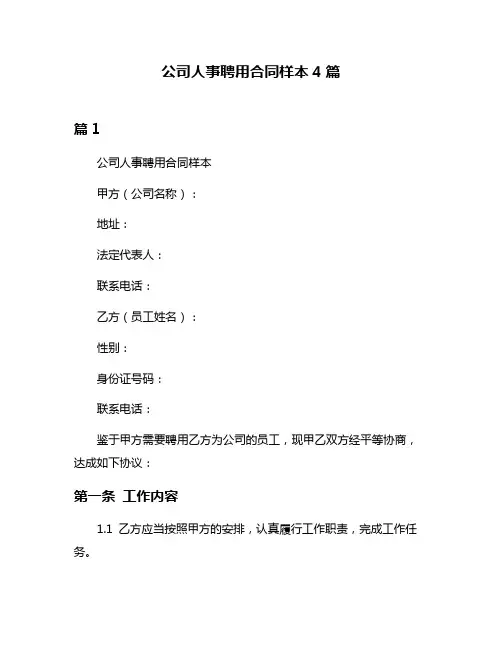 公司人事聘用合同样本 4 篇

篇 1

公司人事聘用合同样本

甲方（公司名称）：

地址：

法定代表人：

联系电话：

乙方（员工姓名）：

性别：

身份证号码：

联系电话：

鉴于甲方需要聘用乙方为公司的员工，现甲乙双方经平等协商，达成如下协议：

第一条 工作内容

1.1 乙方应当按照甲方的安排，认真履行工作职责，完成工作任务。